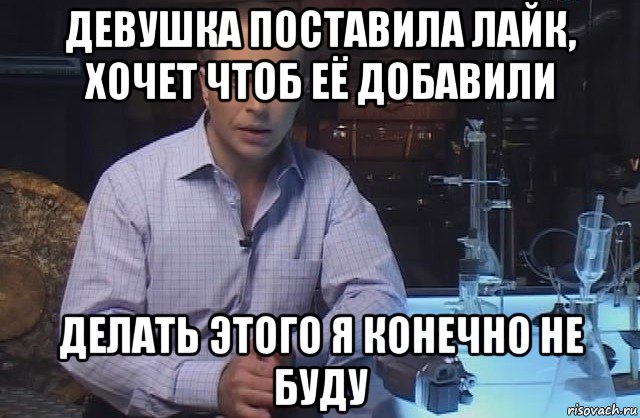 ДЕВУШКА ПОСТАВИЛА ЛАЙК, ХОЧЕТ ЧТОБ ЕЁ ДОБАВИЛИ

ДЕЛАТЬ ЭТОГО Я КОНЕЧНО НЕ БУДУ

risovach.ru